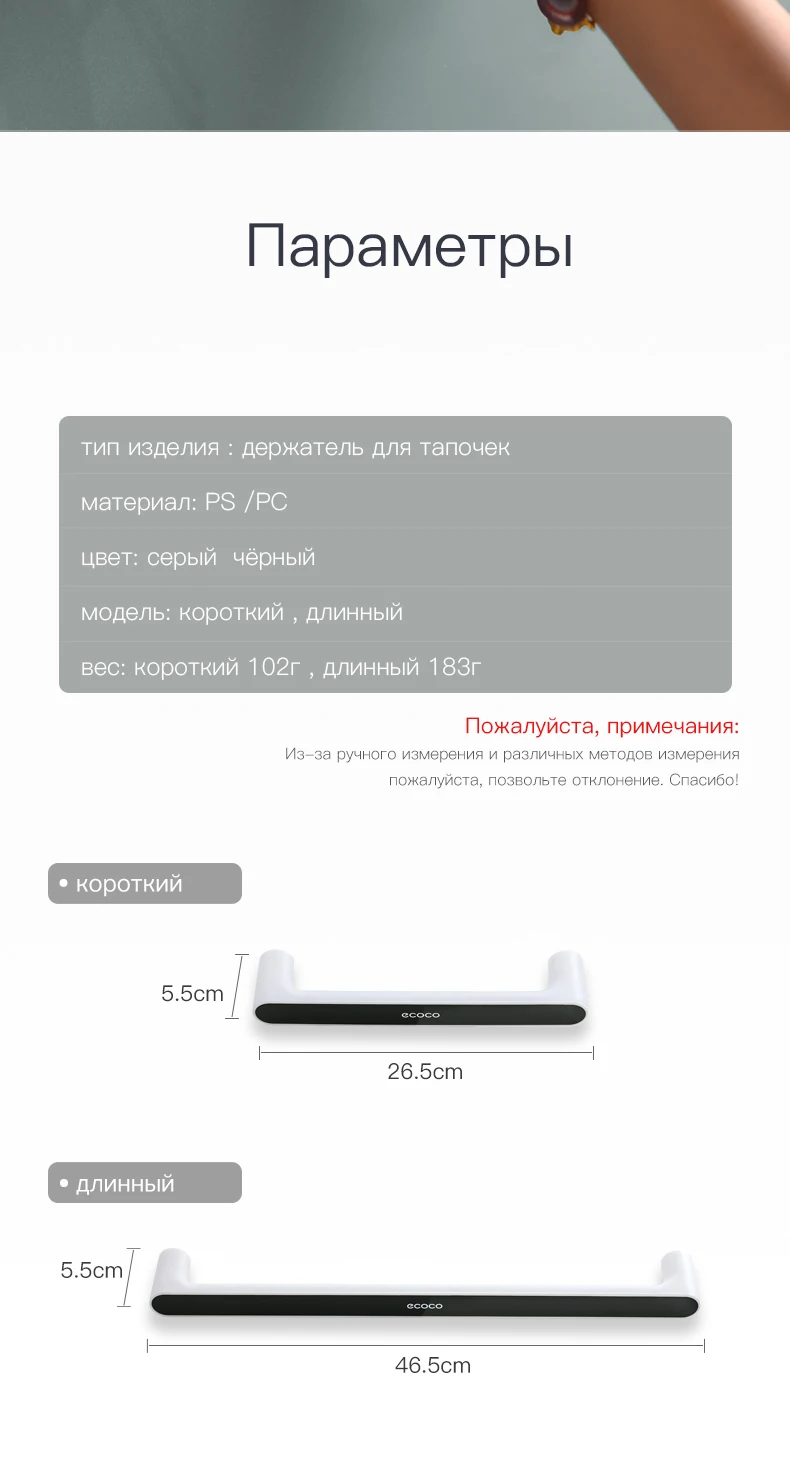 Параметры

тип изделия : держатель для тапочек

материал: PS /PC

цвет: серый  чёрный

модель: короткий , длинный

вес: короткий 102г , длинный 183г

Пожалуйста, примечания:

Из-за ручного измерения и различных методов измерения пожалуйста, позвольте отклонение. Спасибо!

• короткий

5.5cm

ecoco

26.5cm

• длинный

5.5cm

ecoco

46.5cm